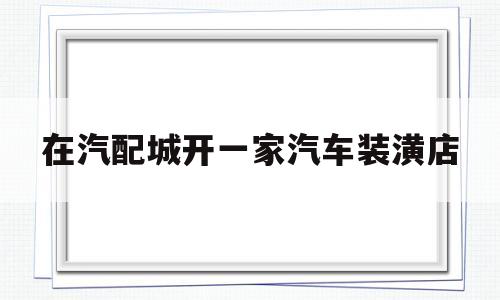 在汽配城开一家汽车装潢店